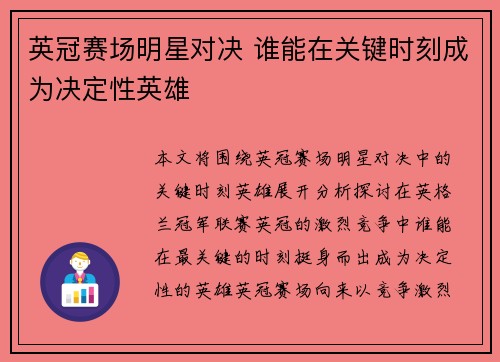 英冠赛场明星对决 谁能在关键时刻成为决定性英雄

本文将围绕英冠赛场明星对决中的关键时刻英雄展开分析探讨在英格兰冠军联赛英冠的激烈竞争中谁能在最关键的时刻挺身而出成为决定性的英雄英冠赛场向来以竞争激烈